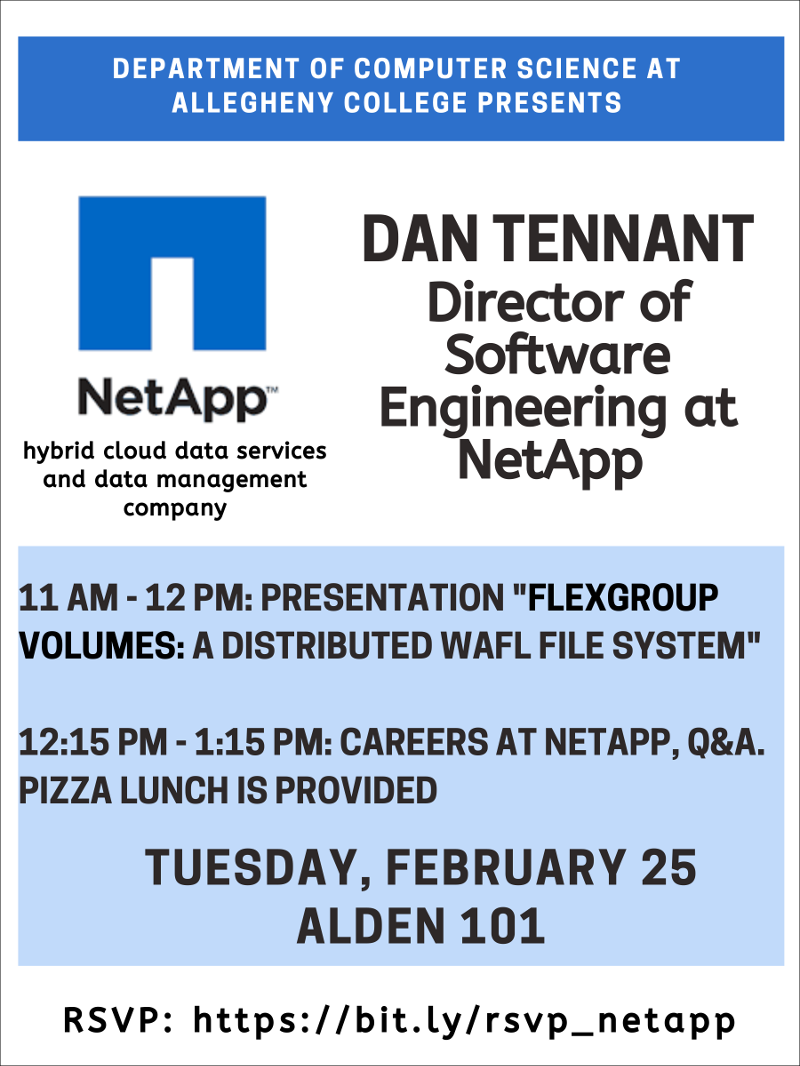 DEPARTMENT OF COMPUTER SCIENCE AT ALLEGHENY COLLEGE PRESENTS

NetApp™

hybrid cloud data services and data management company

DAN TENNANT
Director of Software Engineering at NetApp

11 AM - 12 PM: PRESENTATION "FLEXGROUP VOLUMES: A DISTRIBUTED WAFL FILE SYSTEM"

12:15 PM - 1:15 PM: CAREERS AT NETAPP, Q&A. PIZZA LUNCH IS PROVIDED

TUESDAY, FEBRUARY 25
ALDEN 101

RSVP: https://bit.ly/rsvp_netapp